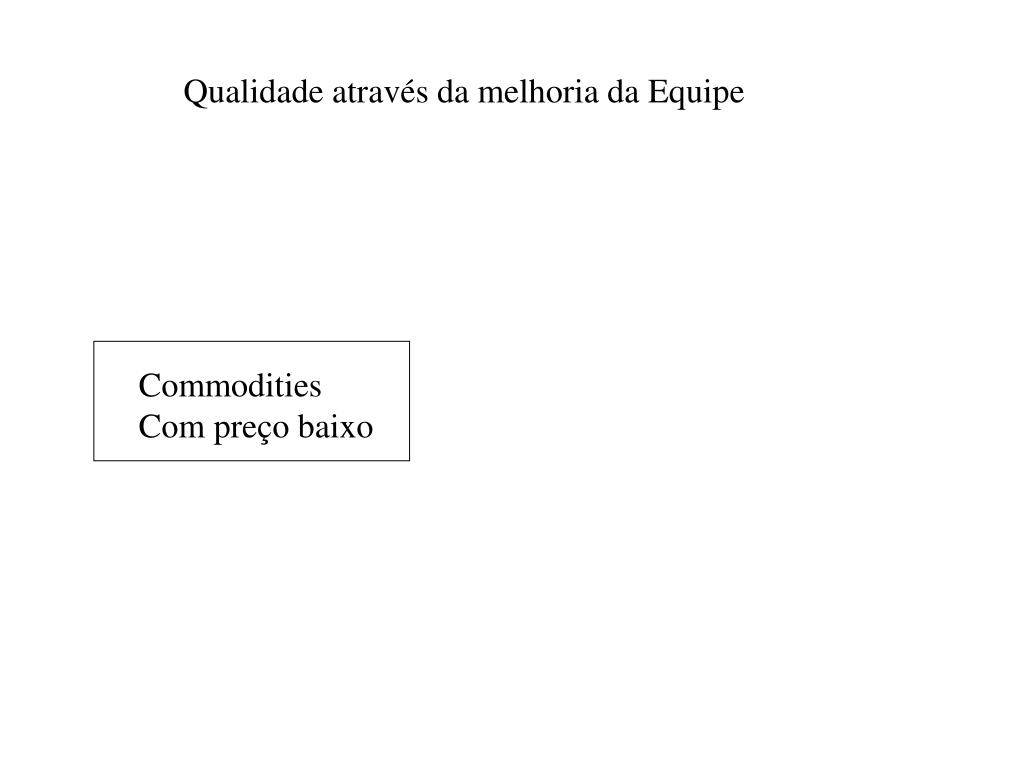 Qualidade através da melhoria da Equipe

Commodities
Com preço baixo